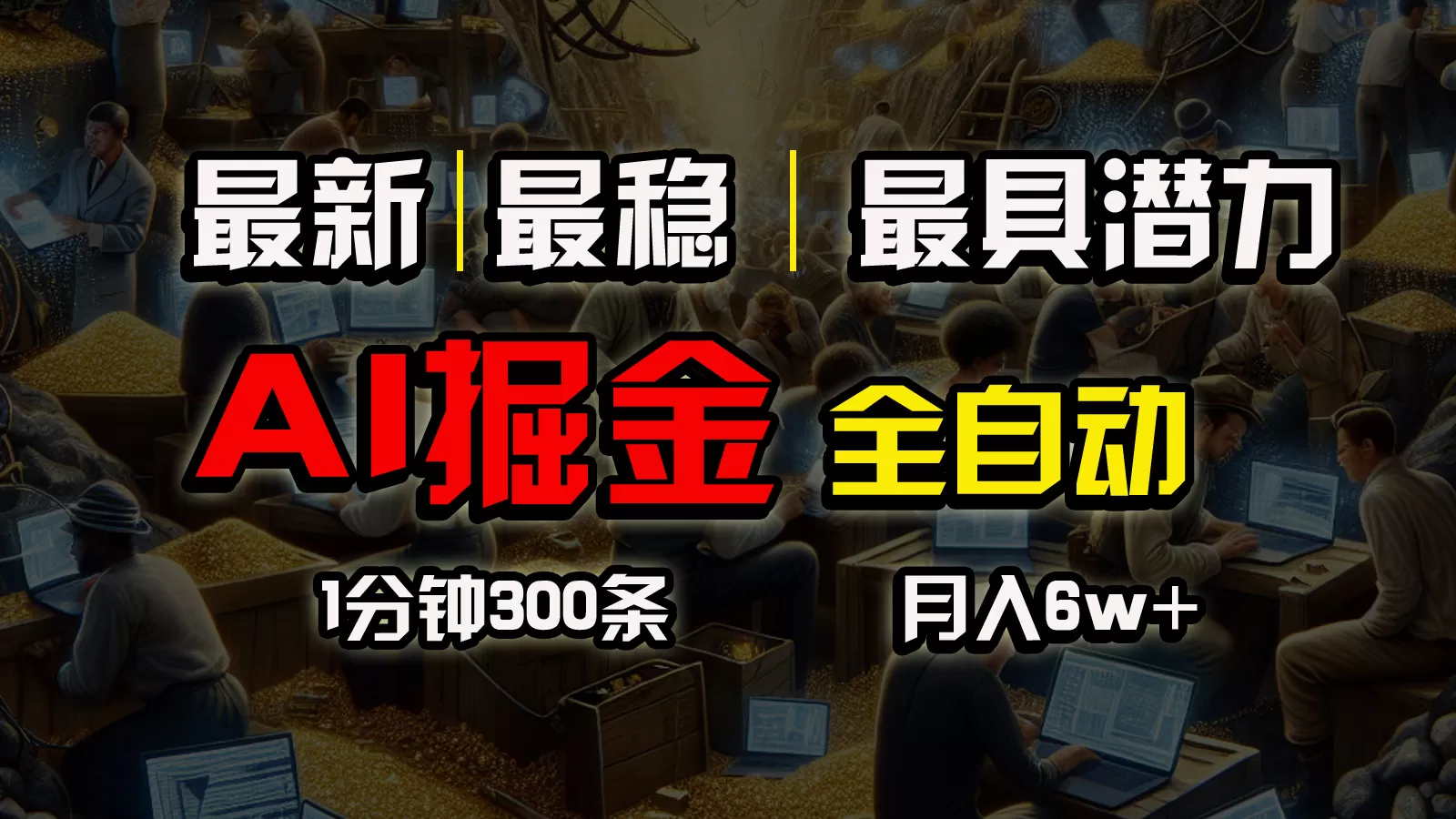 最新 | 最稳 | 最具潜力

AI掘金 全自动

1分钟300条 月入6w+